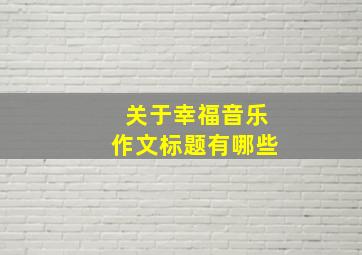 关于幸福音乐
作文标题有哪些